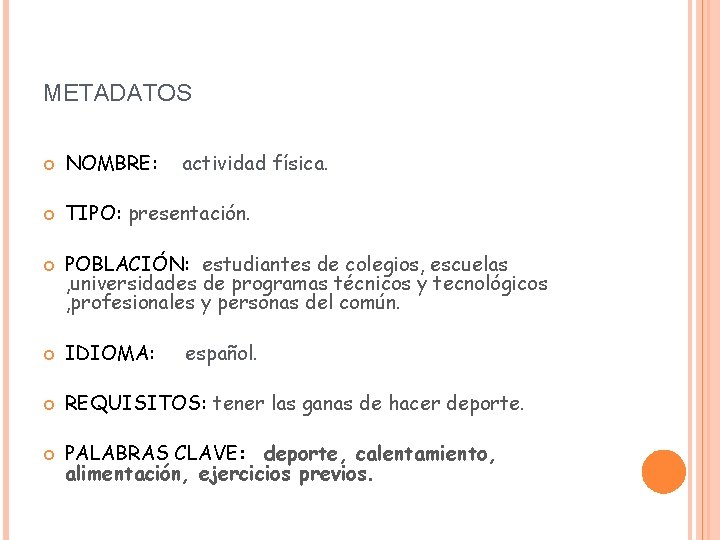 METADATOS

NOMBRE: actividad física.

TIPO: presentación.

POBLACIÓN: estudiantes de colegios, escuelas ,universidades de programas técnicos y tecnológicos ,profesionales y personas del común.

IDIOMA: español.

REQUISITOS: tener las ganas de hacer deporte.

PALABRAS CLAVE: deporte, calentamiento, alimentación, ejercicios previos.